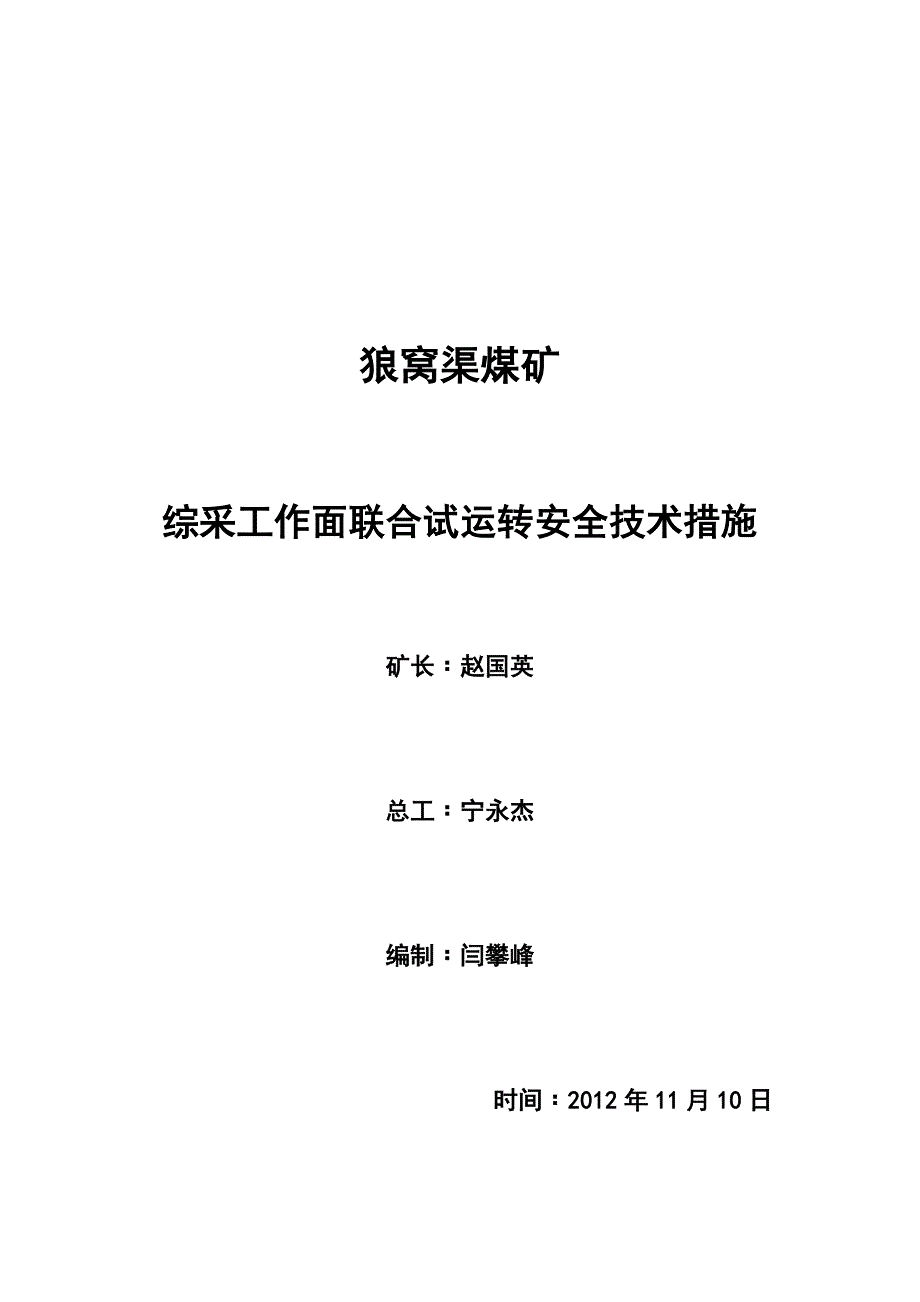 狼窝渠煤矿

综采工作面联合试运转安全技术措施

矿长：赵国英

总工：宁永杰

编制：闫攀峰

时间：2012 年 11 月 10 日